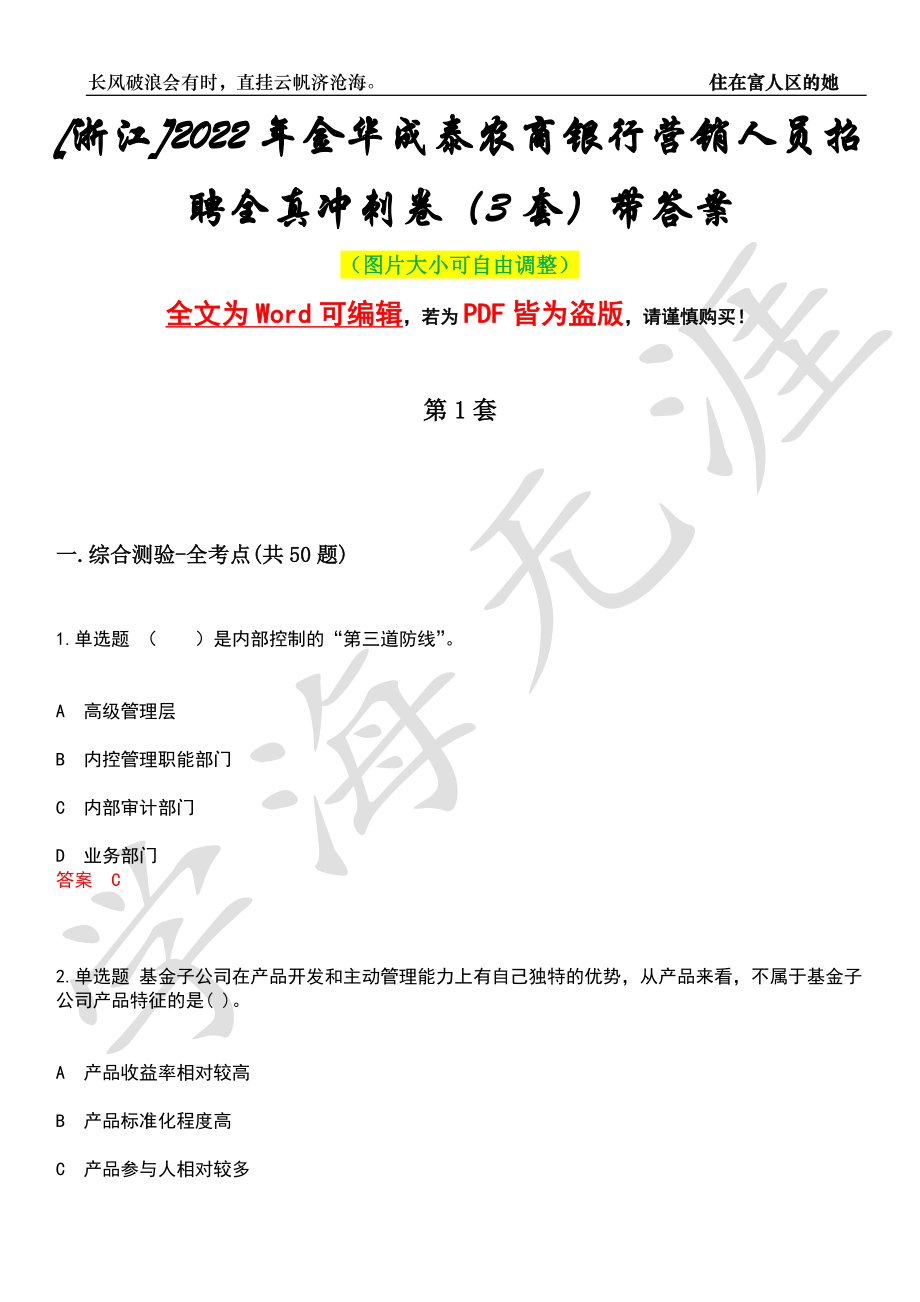 长风破浪会有时，直挂云帆济沧海。 住在富人区的她

[浙江]2022年金华成泰农商银行营销人员招聘全真冲刺卷（3套）带答案

（图片大小可自由调整）

全文为Word可编辑，若为PDF皆为盗版，请谨慎购买！

第1套

一.综合测验-全考点(共50题)

1.单选题 （ ）是内部控制的“第三道防线”。

A 高级管理层

B 内控管理职能部门

C 内部审计部门

D 业务部门

答案 C

2.单选题 基金子公司在产品开发和主动管理能力上有自己独特的优势，从产品来看，不属于基金子公司产品特征的是( )。

A 产品收益率相对较高

B 产品标准化程度高

C 产品参与人相对较多

学海无涯